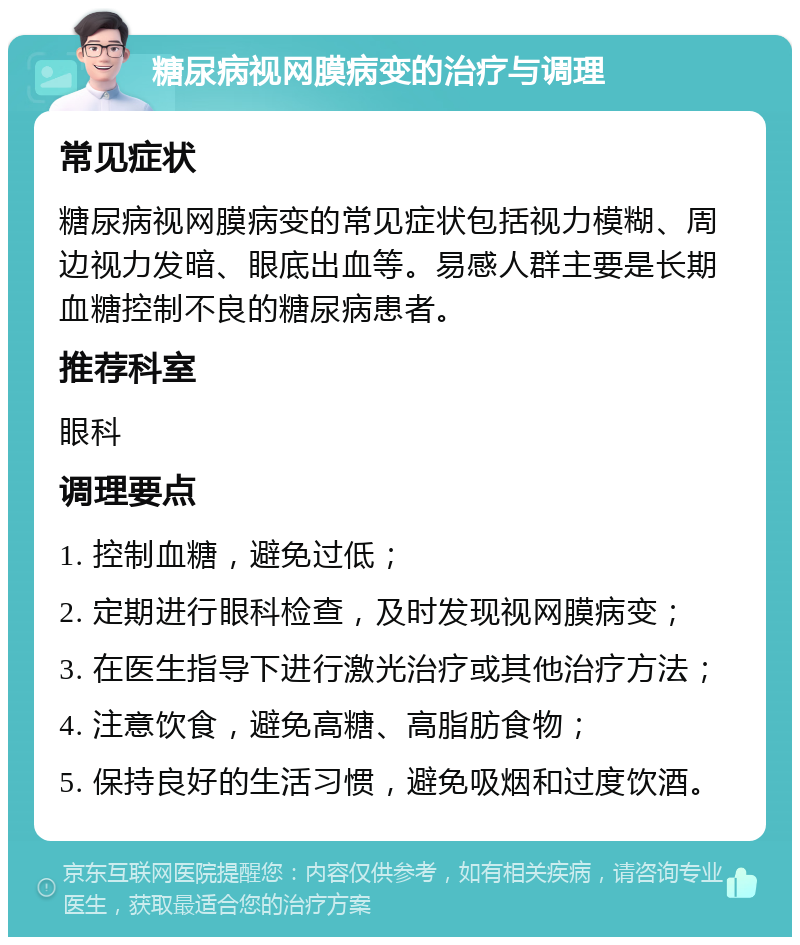 糖尿病视网膜病变的治疗与调理

常见症状

糖尿病视网膜病变的常见症状包括视力模糊、周边视力发暗、眼底出血等。易感人群主要是长期血糖控制不良的糖尿病患者。

推荐科室

眼科

调理要点

1. 控制血糖，避免过低；

2. 定期进行眼科检查，及时发现视网膜病变；

3. 在医生指导下进行激光治疗或其他治疗方法；

4. 注意饮食，避免高糖、高脂肪食物；

5. 保持良好的生活习惯，避免吸烟和过度饮酒。

京东互联网医院提醒您：内容仅供参考，如有相关疾病，请咨询专业医生，获取最适合您的治疗方案